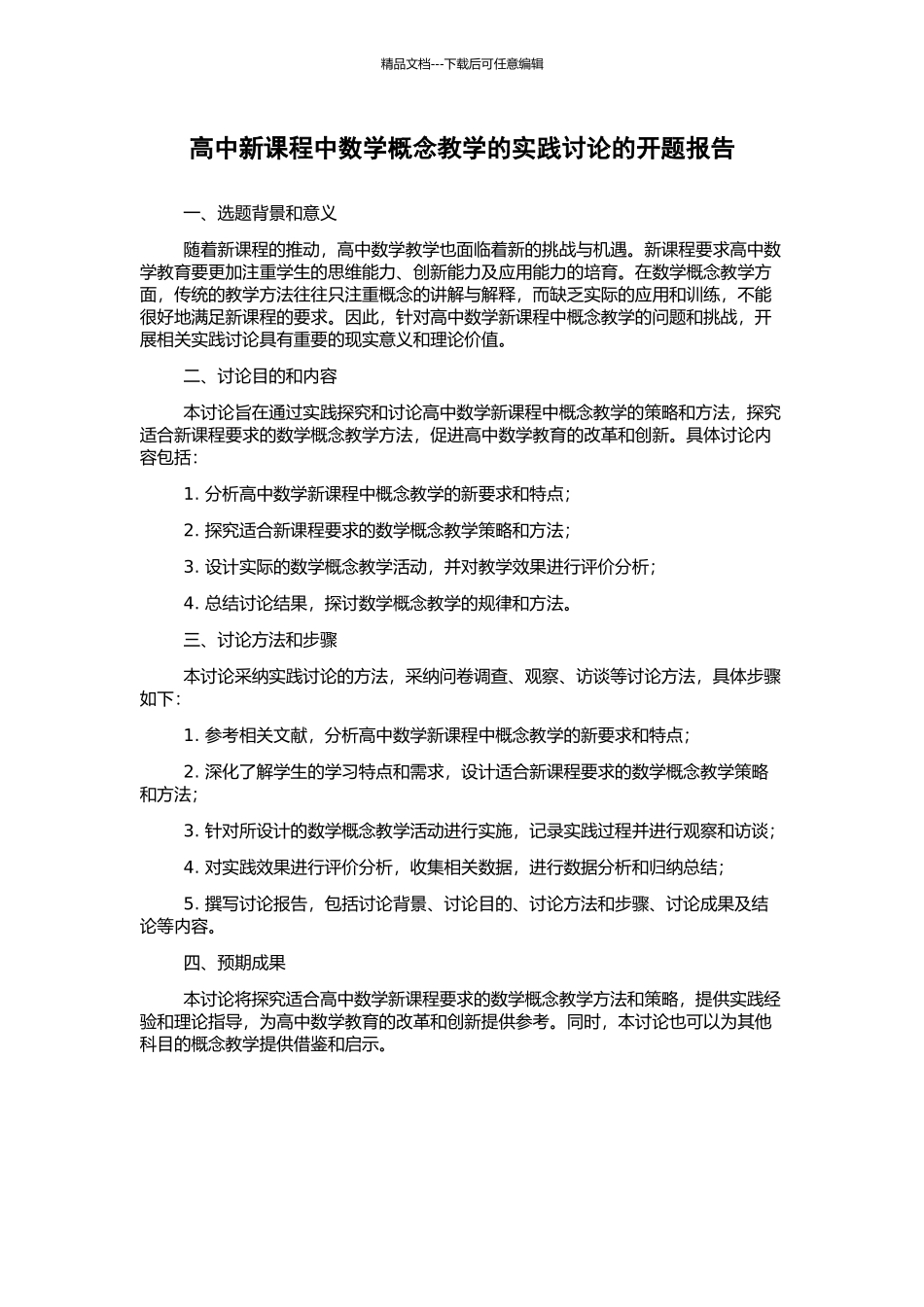 精品文档---下载后可任意编辑

高中新课程中数学概念教学的实践讨论的开题报告

一、选题背景和意义

随着新课程的推动，高中数学教学也面临着新的挑战与机遇。新课程要求高中数学教育要更加注重学生的思维能力、创新能力及应用能力的培育。在数学概念教学方面，传统的教学方法往往只注重概念的讲解与解释，而缺乏实际的应用和训练，不能很好地满足新课程的要求。因此，针对高中数学新课程中概念教学的问题和挑战，开展相关实践讨论具有重要的现实意义和理论价值。

二、讨论目的和内容

本讨论旨在通过实践探究和讨论高中数学新课程中概念教学的策略和方法，探究适合新课程要求的数学概念教学方法，促进高中数学教育的改革和创新。具体讨论内容包括：

1. 分析高中数学新课程中概念教学的新要求和特点；

2. 探究适合新课程要求的数学概念教学策略和方法；

3. 设计实际的数学概念教学活动，并对教学效果进行评价分析；

4. 总结讨论结果，探讨数学概念教学的规律和方法。

三、讨论方法和步骤

本讨论采纳实践讨论的方法，采纳问卷调查、观察、访谈等讨论方法，具体步骤如下：

1. 参考相关文献，分析高中数学新课程中概念教学的新要求和特点；

2. 深化了解学生的学习特点和需求，设计适合新课程要求的数学概念教学策略和方法；

3. 针对所设计的数学概念教学活动进行实施，记录实践过程并进行观察和访谈；

4. 对实践效果进行评价分析，收集相关数据，进行数据分析和归纳总结；

5. 撰写讨论报告，包括讨论背景、讨论目的、讨论方法和步骤、讨论成果及结论等内容。

四、预期成果

本讨论将探究适合高中数学新课程要求的数学概念教学方法和策略，提供实践经验和理论指导，为高中数学教育的改革和创新提供参考。同时，本讨论也可以为其他科目的概念教学提供借鉴和启示。